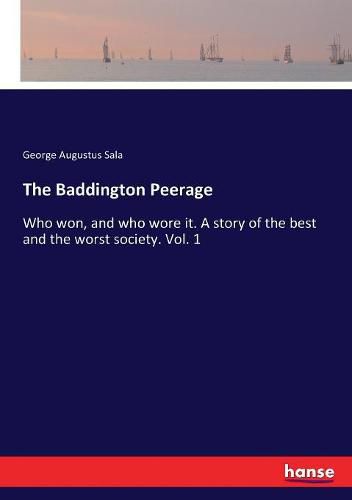 George Augustus Sala

The Baddington Peerage

Who won, and who wore it. A story of the best and the worst society. Vol. 1

hanse